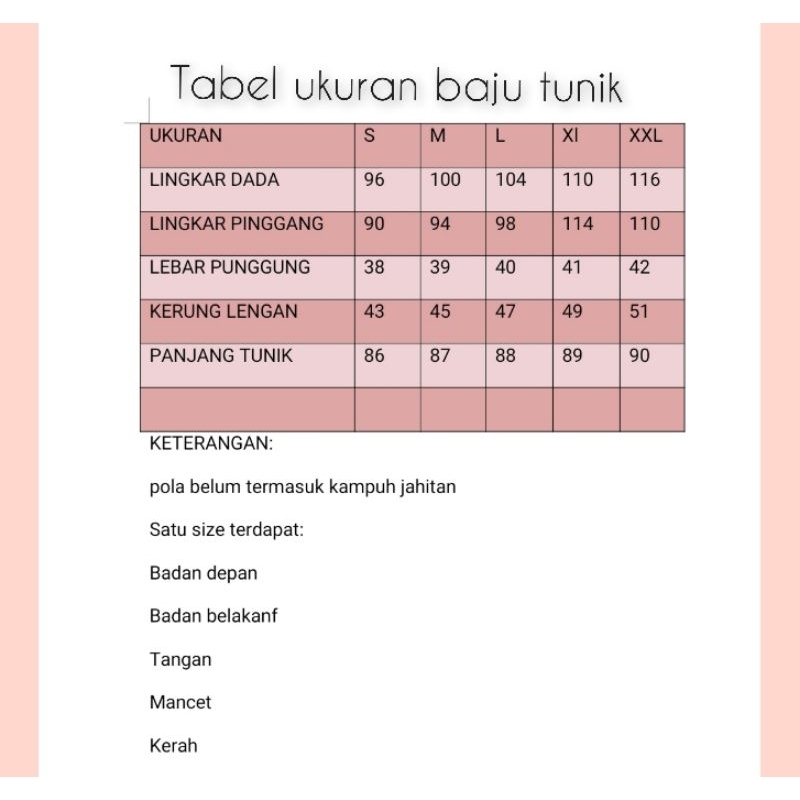 Tabel ukuran baju tunik

| UKURAN | S | M | L | Xl | XXL |
|---|---|---|---|---|---|
| LINGKAR DADA | 96 | 100 | 104 | 110 | 116 |
| LINGKAR PINGGANG | 90 | 94 | 98 | 114 | 110 |
| LEBAR PUNGGUNG | 38 | 39 | 40 | 41 | 42 |
| KERUNG LENGAN | 43 | 45 | 47 | 49 | 51 |
| PANJANG TUNIK | 86 | 87 | 88 | 89 | 90 |
| | | | | | |

KETERANGAN:

pola belum termasuk kampuh jahitan

Satu size terdapat:

Badan depan

Badan belakanf

Tangan

Mancet

Kerah